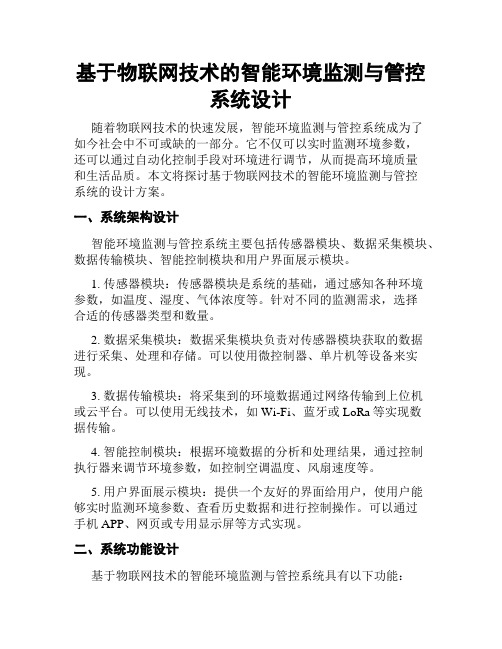 基于物联网技术的智能环境监测与管控系统设计

随着物联网技术的快速发展，智能环境监测与管控系统成为了如今社会中不可或缺的一部分。它不仅可以实时监测环境参数，还可以通过自动化控制手段对环境进行调节，从而提高环境质量和生活品质。本文将探讨基于物联网技术的智能环境监测与管控系统的设计方案。

一、系统架构设计

智能环境监测与管控系统主要包括传感器模块、数据采集模块、数据传输模块、智能控制模块和用户界面展示模块。

1. 传感器模块：传感器模块是系统的基础，通过感知各种环境参数，如温度、湿度、气体浓度等。针对不同的监测需求，选择合适的传感器类型和数量。

2. 数据采集模块：数据采集模块负责对传感器模块获取的数据进行采集、处理和存储。可以使用微控制器、单片机等设备来实现。

3. 数据传输模块：将采集到的环境数据通过网络传输到上位机或云平台。可以使用无线技术，如 Wi-Fi、蓝牙或 LoRa 等实现数据传输。

4. 智能控制模块：根据环境数据的分析和处理结果，通过控制执行器来调节环境参数，如控制空调温度、风扇速度等。

5. 用户界面展示模块：提供一个友好的界面给用户，使用户能够实时监测环境参数、查看历史数据和进行控制操作。可以通过手机 APP、网页或专用显示屏等方式实现。

二、系统功能设计

基于物联网技术的智能环境监测与管控系统具有以下功能：